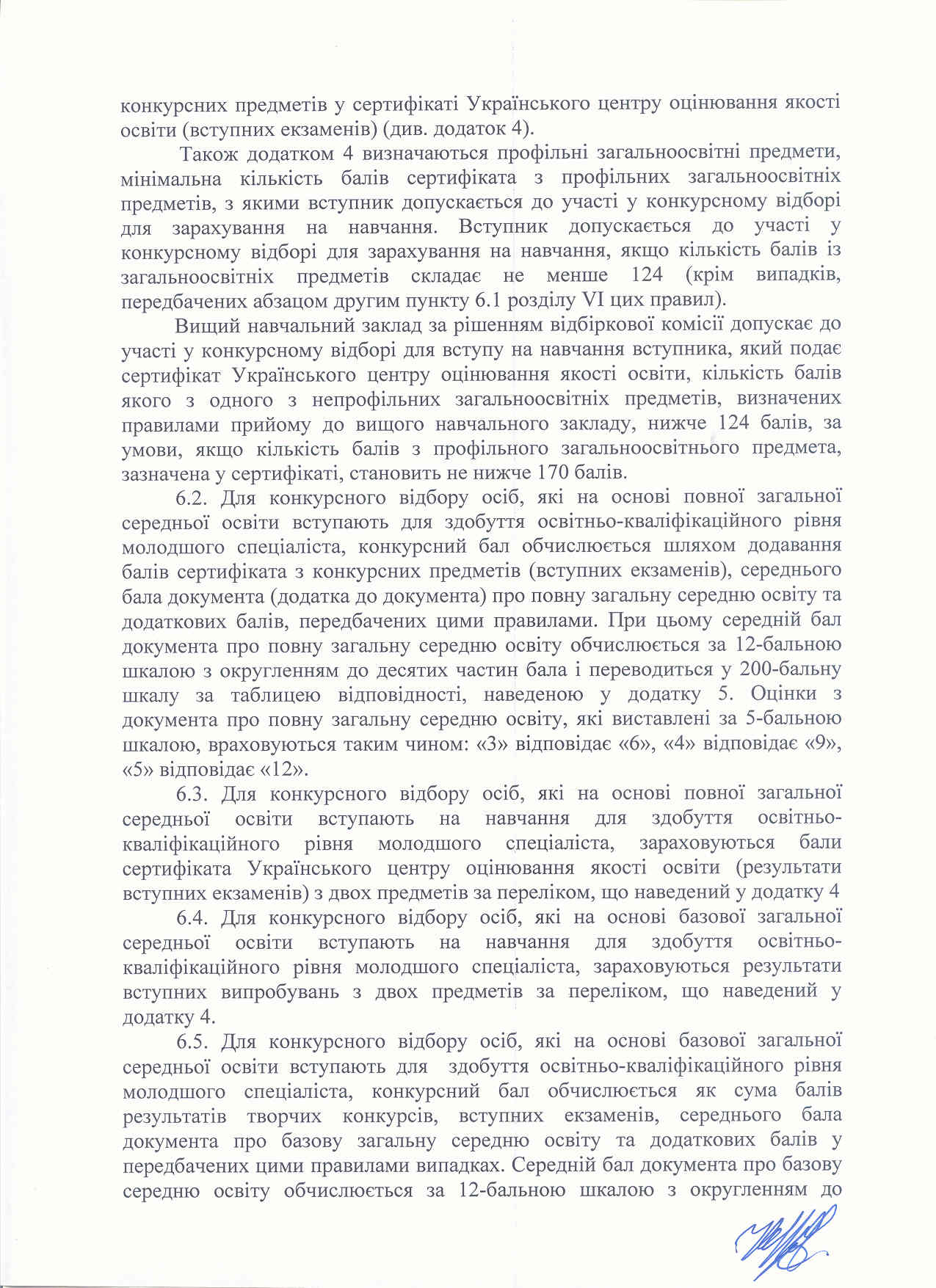 конкурсних предметів у сертифікаті Українського центру оцінювання якості освіти (вступних екзаменів) (див. додаток 4).

Також додатком 4 визначаються профільні загальноосвітні предмети, мінімальна кількість балів сертифіката з профільних загальноосвітніх предметів, з якими вступник допускається до участі у конкурсному відборі для зарахування на навчання. Вступник допускається до участі у конкурсному відборі для зарахування на навчання, якщо кількість балів із загальноосвітніх предметів складає не менше 124 (крім випадків, передбачених абзацом другим пункту 6.1 розділу VI цих правил).

Вищий навчальний заклад за рішенням відбіркової комісії допускає до участі у конкурсному відборі для вступу на навчання вступника, який подає сертифікат Українського центру оцінювання якості освіти, кількість балів якого з одного з непрофільних загальноосвітніх предметів, визначених правилами прийому до вищого навчального закладу, нижче 124 балів, за умови, якщо кількість балів з профільного загальноосвітнього предмета, зазначена у сертифікаті, становить не нижче 170 балів.

6.2. Для конкурсного відбору осіб, які на основі повної загальної середньої освіти вступають для здобуття освітньо-кваліфікаційного рівня молодшого спеціаліста, конкурсний бал обчислюється шляхом додавання балів сертифіката з конкурсних предметів (вступних екзаменів), середнього бала документа (додатка до документа) про повну загальну середню освіту та додаткових балів, передбачених цими правилами. При цьому середній бал документа про повну загальну середню освіту обчислюється за 12-бальною шкалою з округленням до десятих частин бала і переводиться у 200-бальну шкалу за таблицею відповідності, наведеною у додатку 5. Оцінки з документа про повну загальну середню освіту, які виставлені за 5-бальною шкалою, враховуються таким чином: «3» відповідає «6», «4» відповідає «9», «5» відповідає «12».

6.3. Для конкурсного відбору осіб, які на основі повної загальної середньої освіти вступають на навчання для здобуття освітньо-кваліфікаційного рівня молодшого спеціаліста, зараховуються бали сертифіката Українського центру оцінювання якості освіти (результати вступних екзаменів) з двох предметів за переліком, що наведений у додатку 4

6.4. Для конкурсного відбору осіб, які на основі базової загальної середньої освіти вступають на навчання для здобуття освітньо-кваліфікаційного рівня молодшого спеціаліста, зараховуються результати вступних випробувань з двох предметів за переліком, що наведений у додатку 4.

6.5. Для конкурсного відбору осіб, які на основі базової загальної середньої освіти вступають для здобуття освітньо-кваліфікаційного рівня молодшого спеціаліста, конкурсний бал обчислюється як сума балів результатів творчих конкурсів, вступних екзаменів, середнього бала документа про базову загальну середню освіту та додаткових балів у передбачених цими правилами випадках. Середній бал документа про базову середню освіту обчислюється за 12-бальною шкалою з округленням до